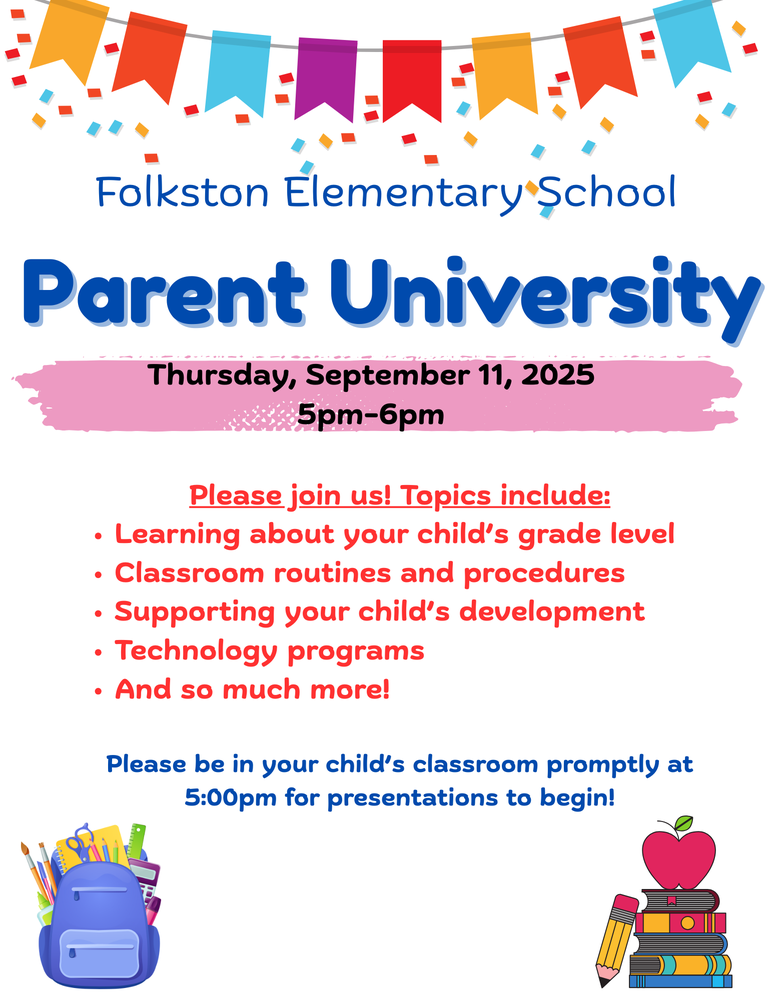 Folkston Elementary School

Parent University

Thursday, September 11, 2025
5pm-6pm

Please join us! Topics include:
• Learning about your child's grade level
• Classroom routines and procedures
• Supporting your child's development
• Technology programs
• And so much more!

Please be in your child's classroom promptly at 5:00pm for presentations to begin!